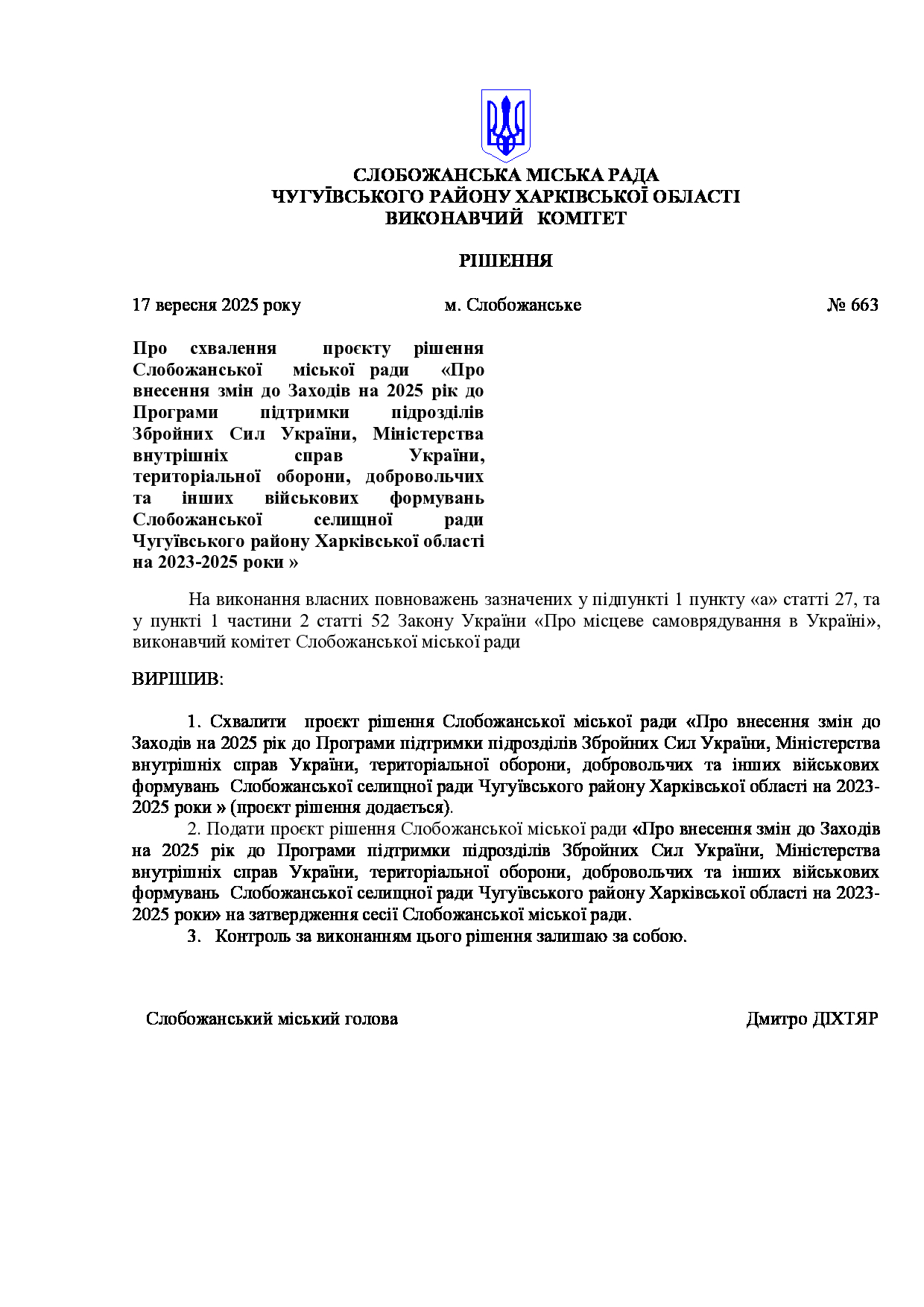 СЛОБОЖАНСЬКА МІСЬКА РАДА
ЧУГУЇВСЬКОГО РАЙОНУ ХАРКІВСЬКОЇ ОБЛАСТІ
ВИКОНАВЧИЙ КОМІТЕТ

РІШЕННЯ

17 вересня 2025 року м. Слобожанське № 663

Про схвалення проєкту рішення Слобожанської міської ради «Про внесення змін до Заходів на 2025 рік до Програми підтримки підрозділів Збройних Сил України, Міністерства внутрішніх справ України, територіальної оборони, добровольчих та інших військових формувань Слобожанської селищної ради Чугуївського району Харківської області на 2023-2025 роки »

На виконання власних повноважень зазначених у підпункті 1 пункту «а» статті 27, та у пункті 1 частини 2 статті 52 Закону України «Про місцеве самоврядування в Україні», виконавчий комітет Слобожанської міської ради

ВИРІШИВ:

1. Схвалити проєкт рішення Слобожанської міської ради «Про внесення змін до Заходів на 2025 рік до Програми підтримки підрозділів Збройних Сил України, Міністерства внутрішніх справ України, територіальної оборони, добровольчих та інших військових формувань Слобожанської селищної ради Чугуївського району Харківської області на 2023-2025 роки » (проєкт рішення додається).
2. Подати проєкт рішення Слобожанської міської ради «Про внесення змін до Заходів на 2025 рік до Програми підтримки підрозділів Збройних Сил України, Міністерства внутрішніх справ України, територіальної оборони, добровольчих та інших військових формувань Слобожанської селищної ради Чугуївського району Харківської області на 2023-2025 роки» на затвердження сесії Слобожанської міської ради.
3. Контроль за виконанням цього рішення залишаю за собою.

Слобожанський міський голова Дмитро ДІХТЯР